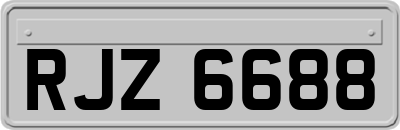 RJZ 6688